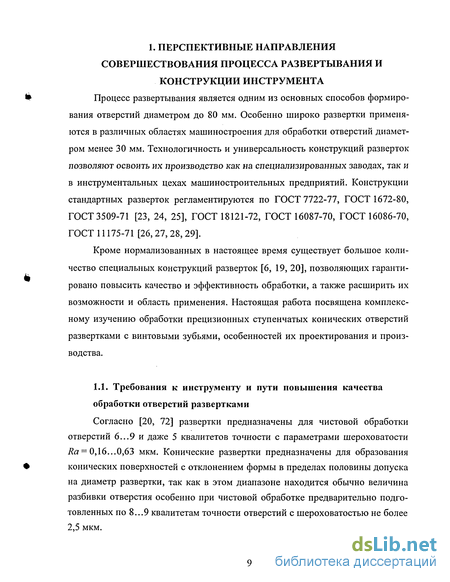 1. ПЕРСПЕКТИВНЫЕ НАПРАВЛЕНИЯ СОВЕРШЕСТВОВАНИЯ ПРОЦЕССА РАЗВЕРТЫВАНИЯ И КОНСТРУКЦИИ ИНСТРУМЕНТА

Процесс развертывания является одним из основных способов формирования отверстий диаметром до 80 мм. Особенно широко развертки применяются в различных областях машиностроения для обработки отверстий диаметром менее 30 мм. Технологичность и универсальность конструкций разверток позволяют освоить их производство как на специализированных заводах, так и в инструментальных цехах машиностроительных предприятий. Конструкции стандартных разверток регламентируются по ГОСТ 7722-77, ГОСТ 1672-80, ГОСТ 3509-71 [23, 24, 25], ГОСТ 18121-72, ГОСТ 16087-70, ГОСТ 16086-70, ГОСТ 11175-71 [26, 27, 28, 29].

Кроме нормализованных в настоящее время существует большое количество специальных конструкций разверток [6, 19, 20], позволяющих гарантировано повысить качество и эффективность обработки, а также расширить их возможности и область применения. Настоящая работа посвящена комплексному изучению обработки прецизионных ступенчатых конических отверстий развертками с винтовыми зубьями, особенностей их проектирования и производства.

1.1. Требования к инструменту и пути повышения качества обработки отверстий развертками

Согласно [20, 72] развертки предназначены для чистовой обработки отверстий 6…9 и даже 5 квалитетов точности с параметрами шероховатости $Ra = 0,16…0,63$ мкм. Конические развертки предназначены для образования конических поверхностей с отклонением формы в пределах половины допуска на диаметр развертки, так как в этом диапазоне находится обычно величина разбивки отверстия особенно при чистовой обработке предварительно подготовленных по 8…9 квалитетам точности отверстий с шероховатостью не более 2,5 мкм.

9

dsLib.net
библиотека диссертаций